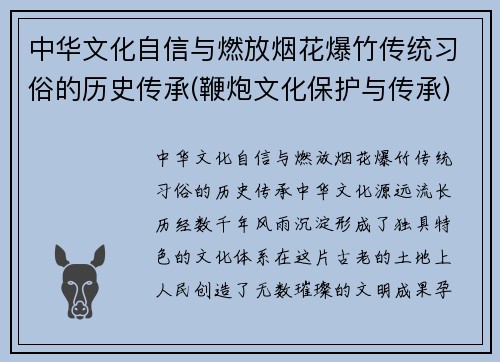 中华文化自信与燃放烟花爆竹传统习俗的历史传承(鞭炮文化保护与传承)

中华文化自信与燃放烟花爆竹传统习俗的历史传承中华文化源远流长历经数千年风雨沉淀形成了独具特色的文化体系在这片古老的土地上人民创造了无数璀璨的文明成果孕